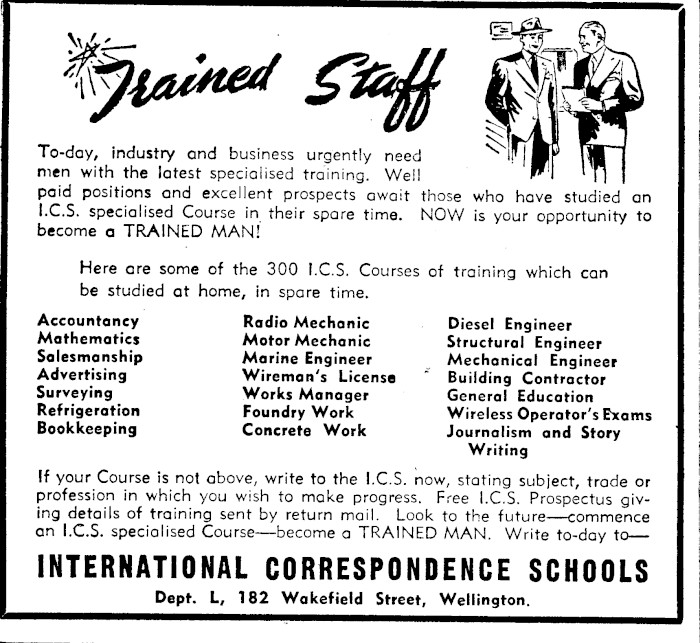 Trained Staff

To-day, industry and business urgently need men with the latest specialised training. Well paid positions and excellent prospects await those who have studied an I.C.S. specialised Course in their spare time. NOW is your opportunity to become a TRAINED MAN!

Here are some of the 300 I.C.S. Courses of training which can be studied at home, in spare time.

Accountancy
Mathematics
Salesmanship
Advertising
Surveying
Refrigeration
Bookkeeping

Radio Mechanic
Motor Mechanic
Marine Engineer
Wireman's License
Works Manager
Foundry Work
Concrete Work

Diesel Engineer
Structural Engineer
Mechanical Engineer
Building Contractor
General Education
Wireless Operator's Exams
Journalism and Story Writing

If your Course is not above, write to the I.C.S. now, stating subject, trade or profession in which you wish to make progress. Free I.C.S. Prospectus giving details of training sent by return mail. Look to the future—commence an I.C.S. specialised Course—become a TRAINED MAN. Write to-day to—

INTERNATIONAL CORRESPONDENCE SCHOOLS

Dept. L, 182 Wakefield Street, Wellington.